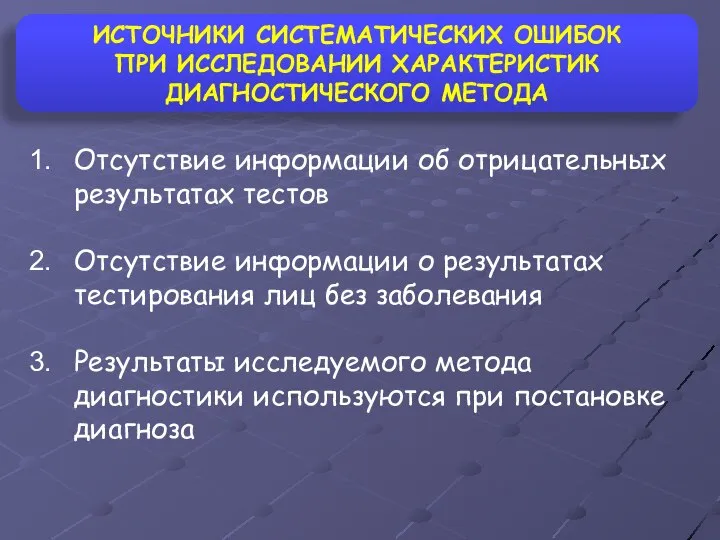 ИСТОЧНИКИ СИСТЕМАТИЧЕСКИХ ОШИБОК ПРИ ИССЛЕДОВАНИИ ХАРАКТЕРИСТИК ДИАГНОСТИЧЕСКОГО МЕТОДА

1. Отсутствие информации об отрицательных результатах тестов

2. Отсутствие информации о результатах тестирования лиц без заболевания

3. Результаты исследуемого метода диагностики используются при постановке диагноза